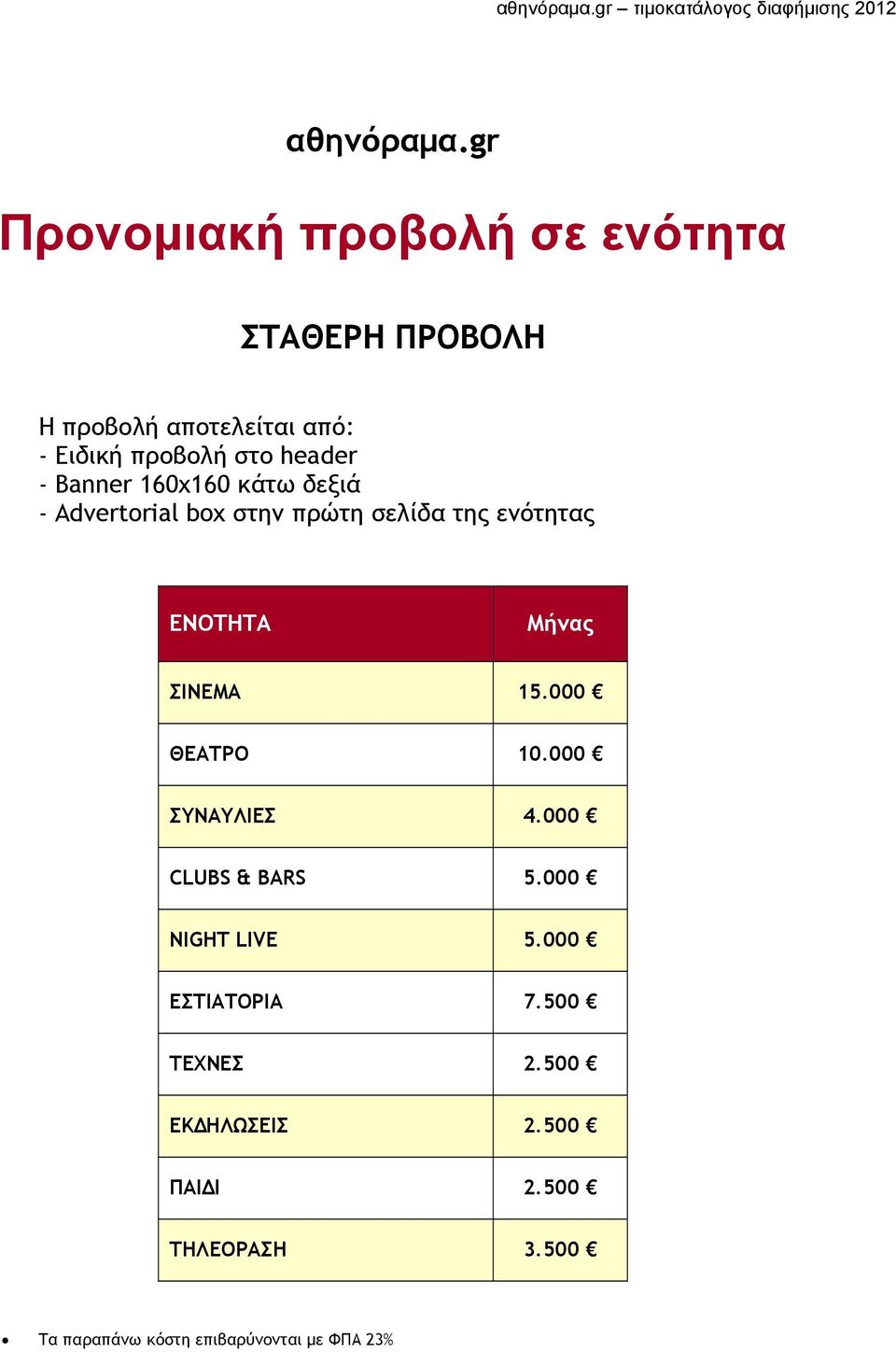 αθηνόραμα.gr – τιμοκατάλογος διαφήμισης 2012

αθηνόραμα.gr

Προνομιακή προβολή σε ενότητα

ΣΤΑΘΕΡΗ ΠΡΟΒΟΛΗ

Η προβολή αποτελείται από:
- Ειδική προβολή στο header
- Banner 160x160 κάτω δεξιά
- Advertorial box στην πρώτη σελίδα της ενότητας

| ΕΝΟΤΗΤΑ | Μήνας |
|---|---|
| ΣΙΝΕΜΑ | 15.000 € |
| ΘΕΑΤΡΟ | 10.000 € |
| ΣΥΝΑΥΛΙΕΣ | 4.000 € |
| CLUBS & BARS | 5.000 € |
| NIGHT LIVE | 5.000 € |
| ΕΣΤΙΑΤΟΡΙΑ | 7.500 € |
| ΤΕΧΝΕΣ | 2.500 € |
| ΕΚΔΗΛΩΣΕΙΣ | 2.500 € |
| ΠΑΙΔΙ | 2.500 € |
| ΤΗΛΕΟΡΑΣΗ | 3.500 € |

• Τα παραπάνω κόστη επιβαρύνονται με ΦΠΑ 23%